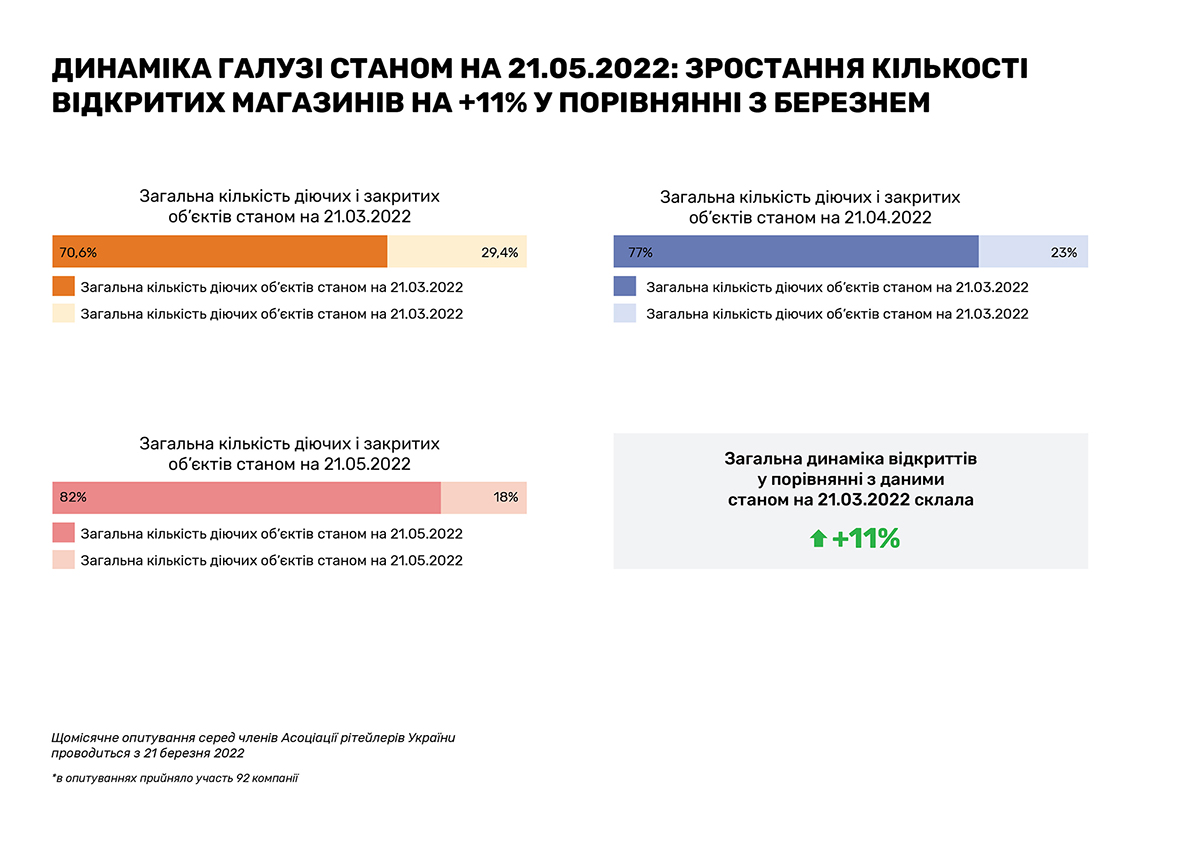 ДИНАМІКА ГАЛУЗІ СТАНОМ НА 21.05.2022: ЗРОСТАННЯ КІЛЬКОСТІ ВІДКРИТИХ МАГАЗИНІВ НА +11% У ПОРІВНЯННІ З БЕРЕЗНЕМ

Загальна кількість діючих і закритих об'єктів станом на 21.03.2022

70,6%
29,4%

Загальна кількість діючих об'єктів станом на 21.03.2022
Загальна кількість діючих об'єктів станом на 21.03.2022

Загальна кількість діючих і закритих об'єктів станом на 21.04.2022

77%
23%

Загальна кількість діючих об'єктів станом на 21.03.2022
Загальна кількість діючих об'єктів станом на 21.03.2022

Загальна кількість діючих і закритих об'єктів станом на 21.05.2022

82%
18%

Загальна кількість діючих об'єктів станом на 21.05.2022
Загальна кількість діючих об'єктів станом на 21.05.2022

Загальна динаміка відкриттів у порівнянні з даними станом на 21.03.2022 склала

+11%

Щомісячне опитування серед членів Асоціації рітейлерів України проводиться з 21 березня 2022

*в опитуваннях прийняло участь 92 компанії